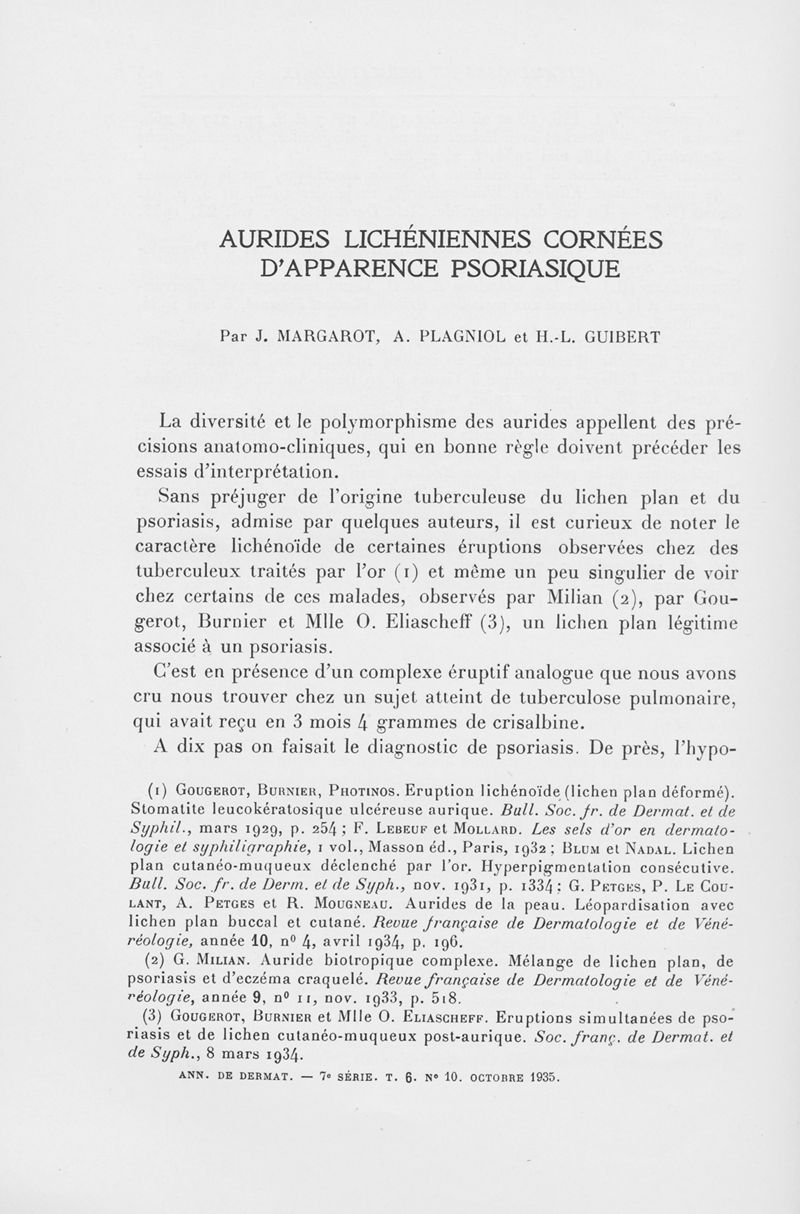 AURIDES LICHÉNIENNES CORNÉES D'APPARENCE PSORIASIQUE

Par J. MARGAROT, A. PLAGNIOL et H.-L. GUIBERT

La diversité et le polymorphisme des aurides appellent des précisions anatomo-cliniques, qui en bonne règle doivent précéder les essais d'interprétation.

Sans préjuger de l'origine tuberculeuse du lichen plan et du psoriasis, admise par quelques auteurs, il est curieux de noter le caractère lichénoïde de certaines éruptions observées chez des tuberculeux traités par l'or (1) et même un peu singulier de voir chez certains de ces malades, observés par Milian (2), par Gougerot, Burnier et Mlle O. Eliascheff (3), un lichen plan légitime associé à un psoriasis.

C'est en présence d'un complexe éruptif analogue que nous avons cru nous trouver chez un sujet atteint de tuberculose pulmonaire, qui avait reçu en 3 mois 4 grammes de crisalbine.

A dix pas on faisait le diagnostic de psoriasis. De près, l'hypo-

(1) Gougerot, Burnier, Photinos. Eruption lichénoïde (lichen plan déformé). Stomatite leucokératosique ulcéreuse aurique. Bull. Soc. fr. de Dermat. et de Syphil., mars 1929, p. 254 ; F. Lebeuf et Mollard. Les sels d'or en dermatologie et syphiligraphie, 1 vol., Masson éd., Paris, 1932 ; Blum et Nadal. Lichen plan cutanéo-muqueux déclenché par l'or. Hyperpigmentation consécutive. Bull. Soc. fr. de Derm. et de Syph., nov. 1931, p. 1334 ; G. Petges, P. Le Coulant, A. Petges et R. Mougneau. Aurides de la peau. Léopardisation avec lichen plan buccal et cutané. Revue française de Dermatologie et de Vénéréologie, année 10, n° 4, avril 1934, p. 196.

(2) G. Milian. Auride biotropique complexe. Mélange de lichen plan, de psoriasis et d'eczéma craquelé. Revue française de Dermatologie et de Vénéréologie, année 9, n° 11, nov. 1933, p. 518.

(3) Gougerot, Burnier et Mlle O. Eliascheff. Eruptions simultanées de psoriasis et de lichen cutanéo-muqueux post-aurique. Soc. franç. de Dermat. et de Syph., 8 mars 1934.

ANN. DE DERMAT. — 7e SÉRIE. T. 6. N° 10. OCTOBRE 1935.